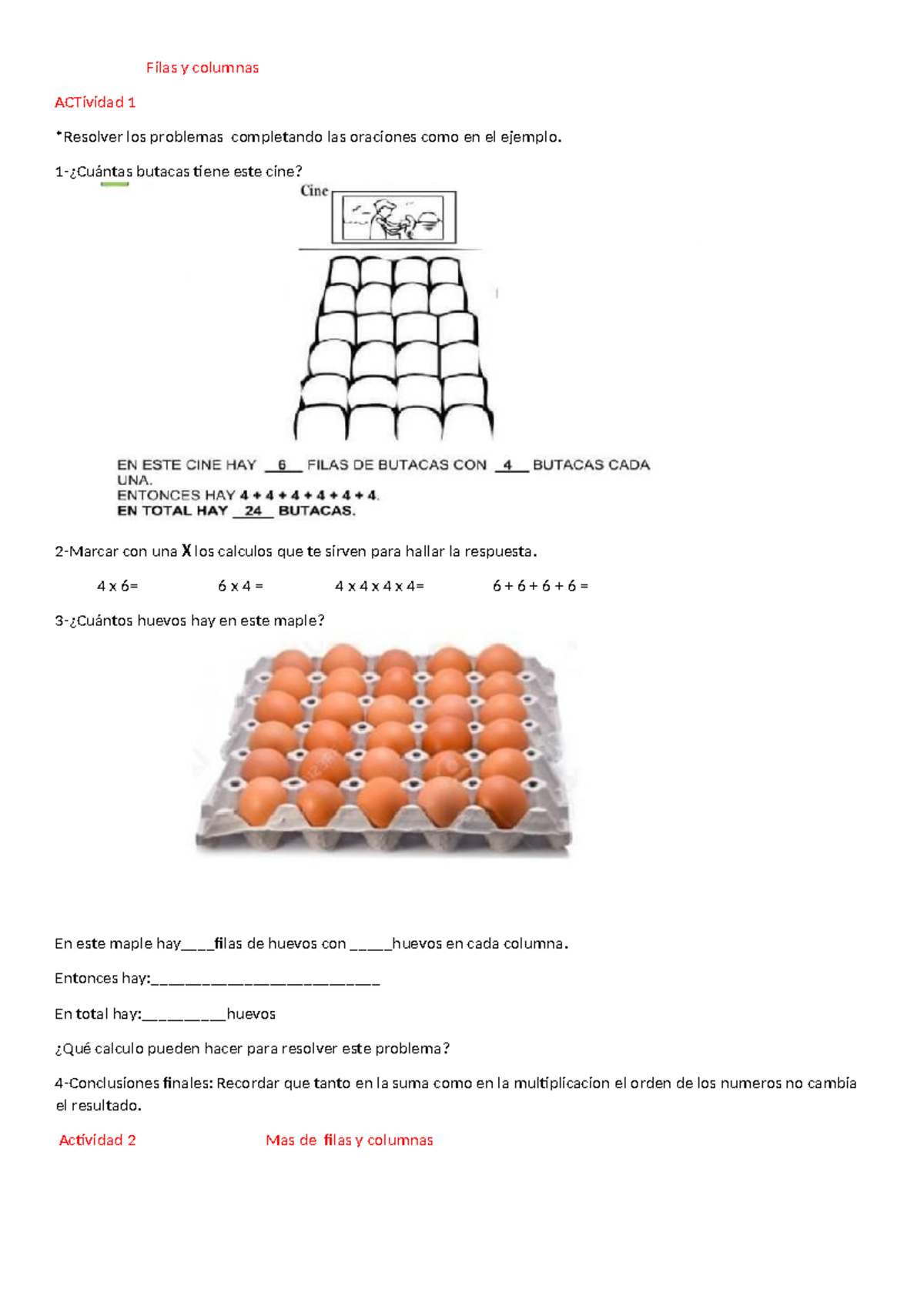 Filas y columnas

ACTividad 1

*Resolver los problemas completando las oraciones como en el ejemplo.

1-¿Cuántas butacas tiene este cine?

Cine

EN ESTE CINE HAY 6 FILAS DE BUTACAS CON 4 BUTACAS CADA UNA.
ENTONCES HAY 4 + 4 + 4 + 4 + 4 + 4.
EN TOTAL HAY 24 BUTACAS.

2-Marcar con una X los calculos que te sirven para hallar la respuesta.

4 x 6=     6 x 4 =     4 x 4 x 4 x 4=     6 + 6 + 6 + 6 =

3-¿Cuántos huevos hay en este maple?

En este maple hay____filas de huevos con ____huevos en cada columna.

Entonces hay:____

En total hay:____huevos

¿Qué calculo pueden hacer para resolver este problema?

4-Conclusiones finales: Recordar que tanto en la suma como en la multiplicacion el orden de los numeros no cambia el resultado.

Actividad 2     Mas de filas y columnas